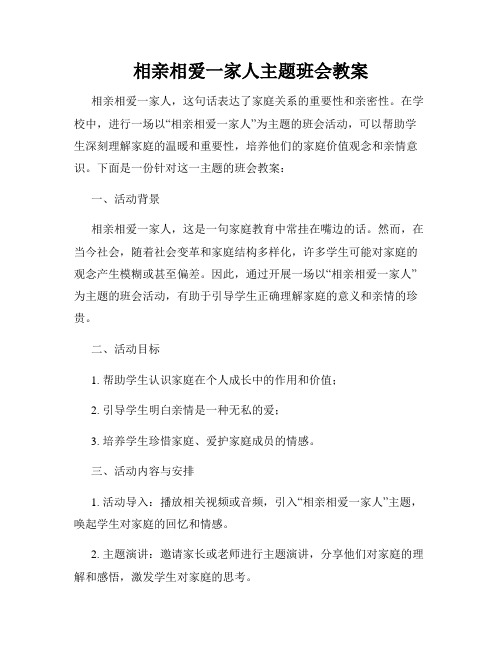 相亲相爱一家人主题班会教案

相亲相爱一家人，这句话表达了家庭关系的重要性和亲密性。在学校中，进行一场以“相亲相爱一家人”为主题的班会活动，可以帮助学生深刻理解家庭的温暖和重要性，培养他们的家庭价值观念和亲情意识。下面是一份针对这一主题的班会教案：

一、活动背景

相亲相爱一家人，这是一句家庭教育中常挂在嘴边的话。然而，在当今社会，随着社会变革和家庭结构多样化，许多学生可能对家庭的观念产生模糊或甚至偏差。因此，通过开展一场以“相亲相爱一家人”为主题的班会活动，有助于引导学生正确理解家庭的意义和亲情的珍贵。

二、活动目标

1. 帮助学生认识家庭在个人成长中的作用和价值；

2. 引导学生明白亲情是一种无私的爱；

3. 培养学生珍惜家庭、爱护家庭成员的情感。

三、活动内容与安排

1. 活动导入：播放相关视频或音频，引入“相亲相爱一家人”主题，唤起学生对家庭的回忆和情感。

2. 主题演讲：邀请家长或老师进行主题演讲，分享他们对家庭的理解和感悟，激发学生对家庭的思考。